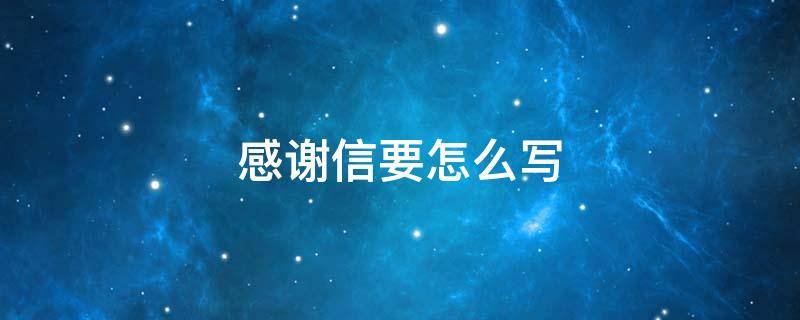 感谢信要怎么写